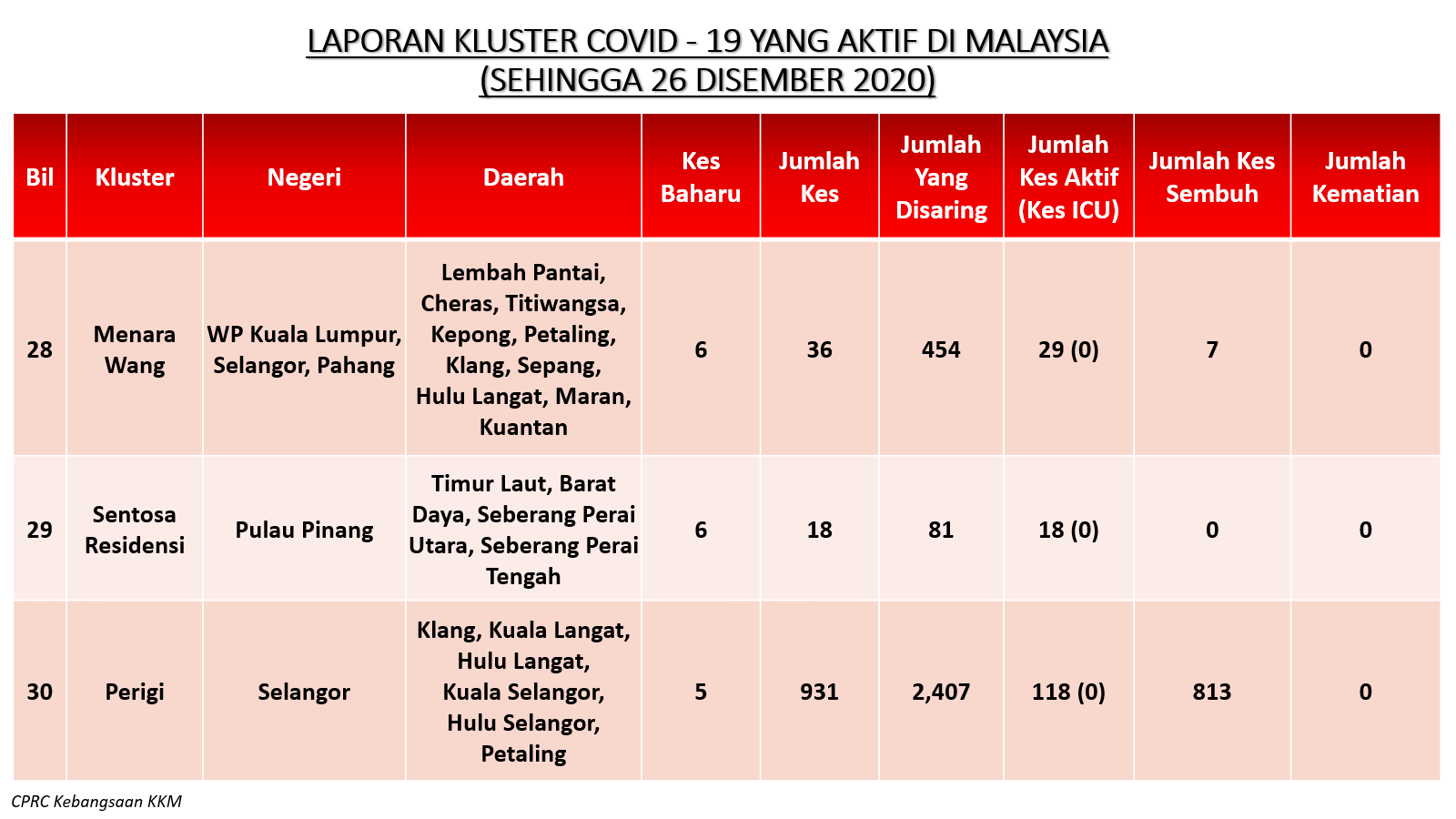 LAPORAN KLUSTER COVID - 19 YANG AKTIF DI MALAYSIA
(SEHINGGA 26 DISEMBER 2020)

| Bil | Kluster | Negeri | Daerah | Kes Baharu | Jumlah Kes | Jumlah Yang Disaring | Jumlah Kes Aktif (Kes ICU) | Jumlah Kes Sembuh | Jumlah Kematian |
|---|---|---|---|---|---|---|---|---|---|
| 28 | Menara Wang | WP Kuala Lumpur, Selangor, Pahang | Lembah Pantai, Cheras, Titiwangsa, Kepong, Petaling, Klang, Sepang, Hulu Langat, Maran, Kuantan | 6 | 36 | 454 | 29 (0) | 7 | 0 |
| 29 | Sentosa Residensi | Pulau Pinang | Timur Laut, Barat Daya, Seberang Perai Utara, Seberang Perai Tengah | 6 | 18 | 81 | 18 (0) | 0 | 0 |
| 30 | Perigi | Selangor | Klang, Kuala Langat, Hulu Langat, Kuala Selangor, Hulu Selangor, Petaling | 5 | 931 | 2,407 | 118 (0) | 813 | 0 |

CPRC Kebangsaan KKM